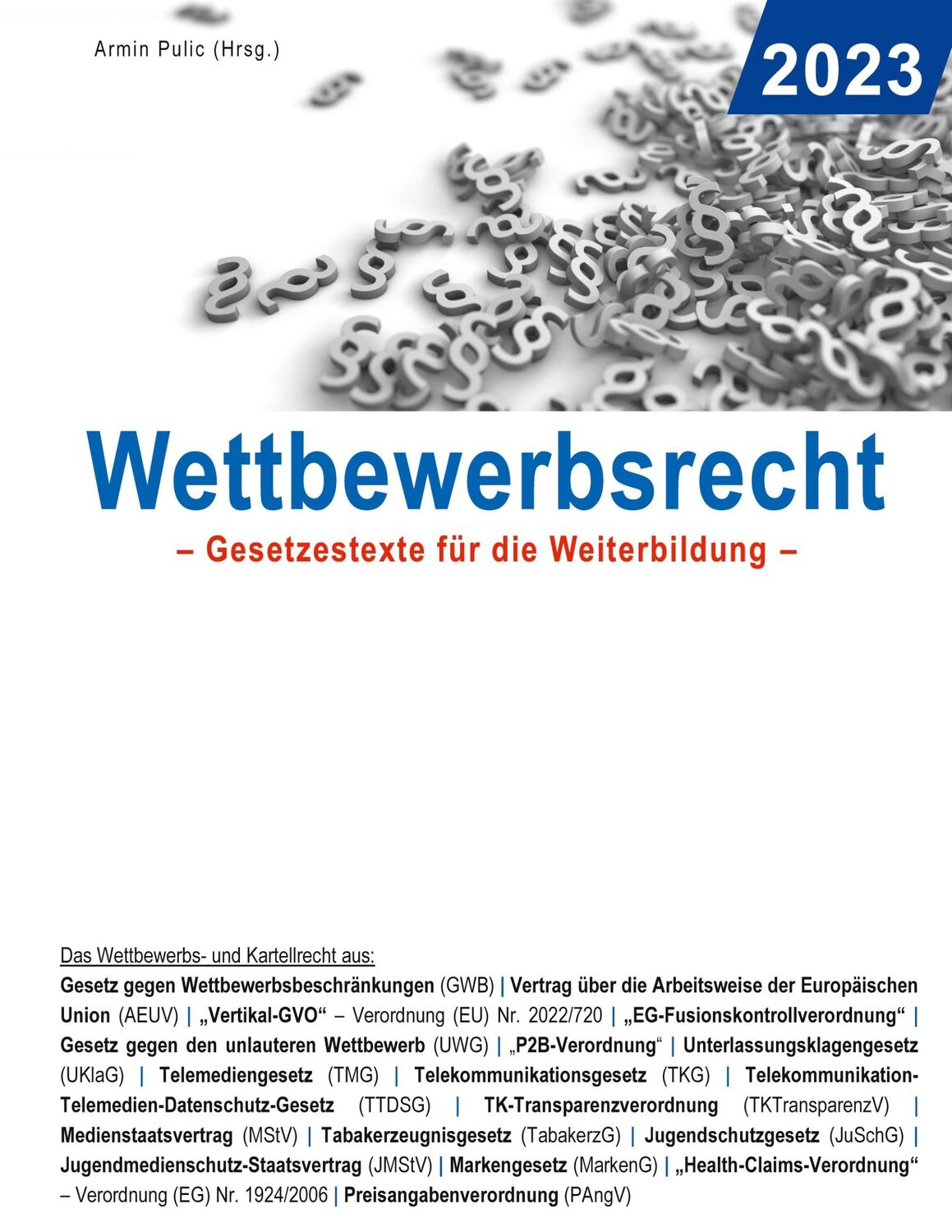 Armin Pulic (Hrsg.)

2023

Wettbewerbsrecht

– Gesetzestexte für die Weiterbildung –

Das Wettbewerbs- und Kartellrecht aus:

Gesetz gegen Wettbewerbsbeschränkungen (GWB) | Vertrag über die Arbeitsweise der Europäischen Union (AEUV) | „Vertikal-GVO“ – Verordnung (EU) Nr. 2022/720 | „EG-Fusionskontrollverordnung“ | Gesetz gegen den unlauteren Wettbewerb (UWG) | „P2B-Verordnung“ | Unterlassungsklagengesetz (UKlaG) | Telemediengesetz (TMG) | Telekommunikationsgesetz (TKG) | Telekommunikation-Telemedien-Datenschutz-Gesetz (TTDSG) | TK-Transparenzverordnung (TKTransparenzV) | Medienstaatsvertrag (MStV) | Tabakerzeugnisgesetz (TabakerzG) | Jugendschutzgesetz (JuSchG) | Jugendmedienschutz-Staatsvertrag (JMStV) | Markengesetz (MarkenG) | „Health-Claims-Verordnung“ – Verordnung (EG) Nr. 1924/2006 | Preisangabenverordnung (PAngV)